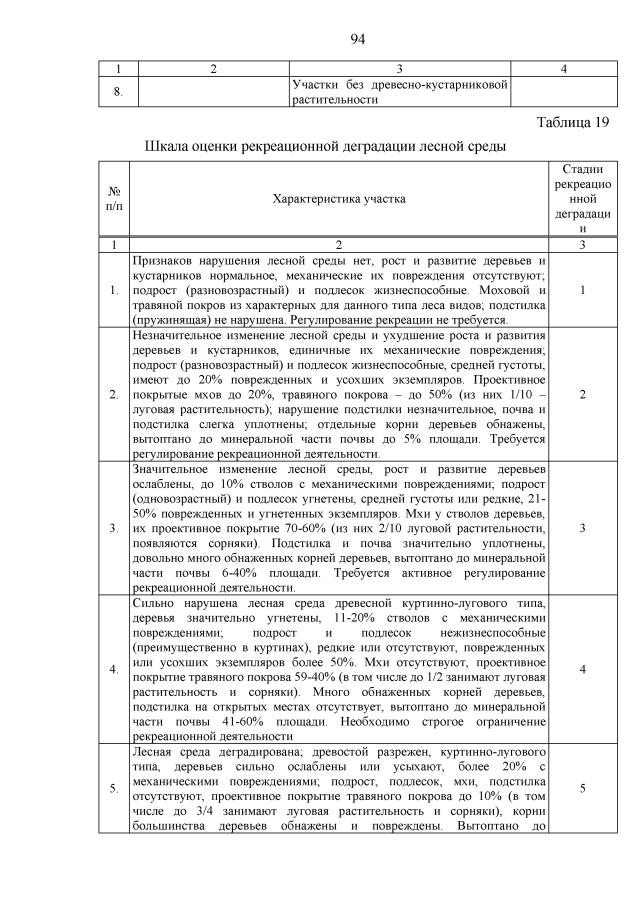 94

| 1 | 2 | 3 | 4 |
|---|---|---|---|
| 8. | | Участки без древесно-кустарниковой растительности | |

Таблица 19

Шкала оценки рекреационной деградации лесной среды

| № п/п | Характеристика участка | Стадии рекреационной деградации |
|---|---|---|
| 1 | 2 | 3 |
| 1. | Признаков нарушения лесной среды нет, рост и развитие деревьев и кустарников нормальное, механические их повреждения отсутствуют; подрост (разновозрастный) и подлесок жизнеспособные. Моховой и травяной покров из характерных для данного типа леса видов; подстилка (пружинящая) не нарушена. Регулирование рекреации не требуется. | 1 |
| 2. | Незначительное изменение лесной среды и ухудшение роста и развития деревьев и кустарников, единичные их механические повреждения; подрост (разновозрастный) и подлесок жизнеспособные, средней густоты, имеют до 20% поврежденных и усохших экземпляров. Проективное покрытые мхов до 20%, травяного покрова – до 50% (из них 1/10 – луговая растительность); нарушение подстилки незначительное, почва и подстилка слегка уплотнены; отдельные корни деревьев обнажены, вытоптано до минеральной части почвы до 5% площади. Требуется регулирование рекреационной деятельности. | 2 |
| 3. | Значительное изменение лесной среды, рост и развитие деревьев ослаблены, до 10% стволов с механическими повреждениями; подрост (одновозрастный) и подлесок угнетены, средней густоты или редкие, 21-50% поврежденных и угнетенных экземпляров. Мхи у стволов деревьев, их проективное покрытие 70-60% (из них 2/10 луговой растительности, появляются сорняки). Подстилка и почва значительно уплотнены, довольно много обнаженных корней деревьев, вытоптано до минеральной части почвы 6-40% площади. Требуется активное регулирование рекреационной деятельности. | 3 |
| 4. | Сильно нарушена лесная среда древесной куртинно-лугового типа, деревья значительно угнетены, 11-20% стволов с механическими повреждениями; подрост и подлесок нежизнеспособные (преимущественно в куртинах), редкие или отсутствуют, поврежденных или усохших экземпляров более 50%. Мхи отсутствуют, проективное покрытие травяного покрова 59-40% (в том числе до 1/2 занимают луговая растительность и сорняки). Много обнаженных корней деревьев, подстилка на открытых местах отсутствует, вытоптано до минеральной части почвы 41-60% площади. Необходимо строгое ограничение рекреационной деятельности | 4 |
| 5. | Лесная среда деградирована; древостой разрежен, куртинно-лугового типа, деревьев сильно ослаблены или усыхают, более 20% с механическими повреждениями; подрост, подлесок, мхи, подстилка отсутствуют, проективное покрытие травяного покрова до 10% (в том числе до 3/4 занимают луговая растительность и сорняки), корни большинства деревьев обнажены и повреждены. Вытоптано до | 5 |